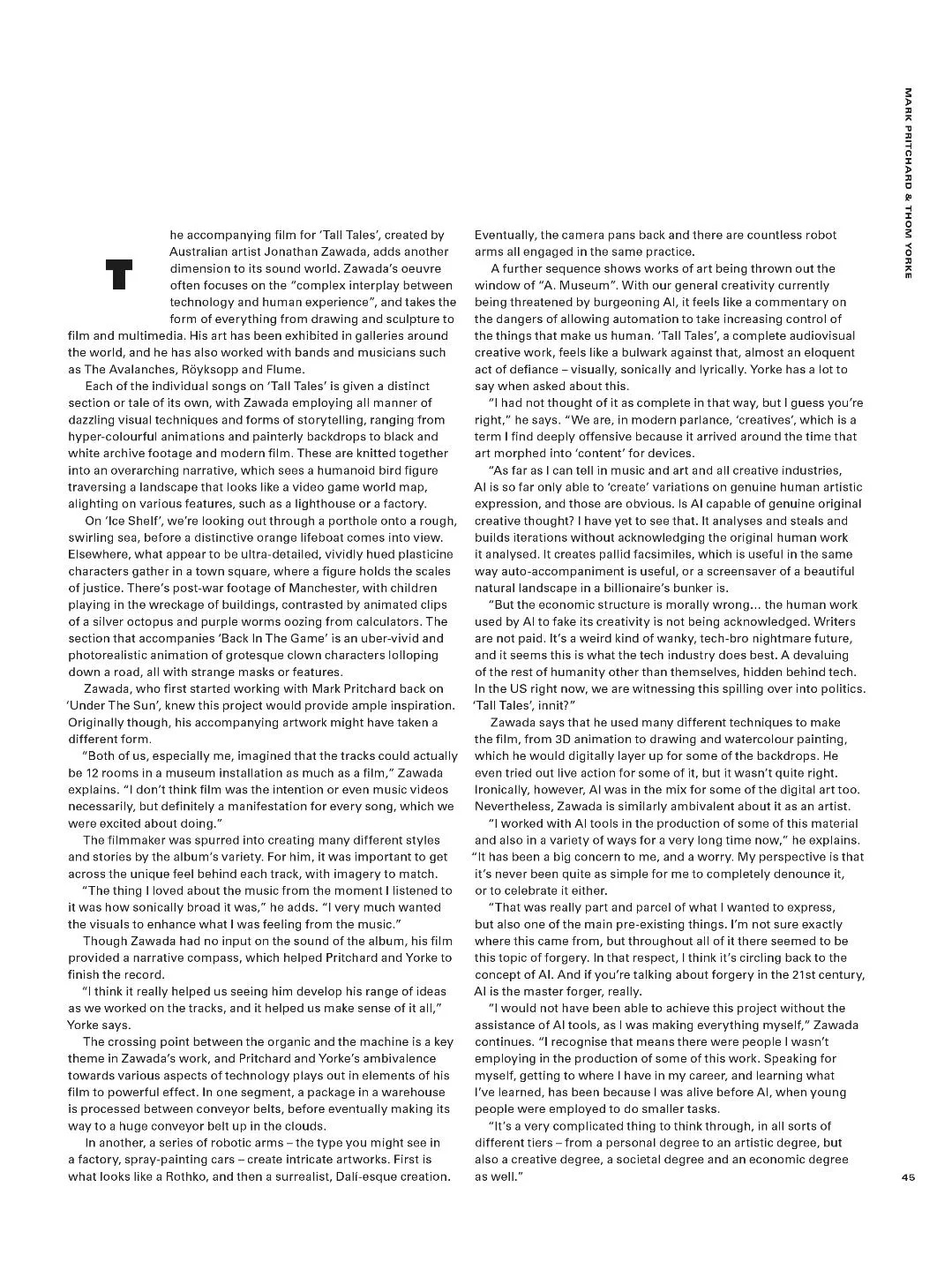 MARK PRITCHARD & THOM YORKE

The accompanying film for 'Tall Tales', created by Australian artist Jonathan Zawada, adds another dimension to its sound world. Zawada's oeuvre often focuses on the "complex interplay between technology and human experience", and takes the form of everything from drawing and sculpture to film and multimedia. His art has been exhibited in galleries around the world, and he has also worked with bands and musicians such as The Avalanches, Röyksopp and Flume.

Each of the individual songs on 'Tall Tales' is given a distinct section or tale of its own, with Zawada employing all manner of dazzling visual techniques and forms of storytelling, ranging from hyper-colourful animations and painterly backdrops to black and white archive footage and modern film. These are knitted together into an overarching narrative, which sees a humanoid bird figure traversing a landscape that looks like a video game world map, alighting on various features, such as a lighthouse or a factory.

On 'Ice Shelf', we're looking out through a porthole onto a rough, swirling sea, before a distinctive orange lifeboat comes into view. Elsewhere, what appear to be ultra-detailed, vividly hued plasticine characters gather in a town square, where a figure holds the scales of justice. There's post-war footage of Manchester, with children playing in the wreckage of buildings, contrasted by animated clips of a silver octopus and purple worms oozing from calculators. The section that accompanies 'Back In The Game' is an uber-vivid and photorealistic animation of grotesque clown characters lolloping down a road, all with strange masks or features.

Zawada, who first started working with Mark Pritchard back on 'Under The Sun', knew this project would provide ample inspiration. Originally though, his accompanying artwork might have taken a different form.

"Both of us, especially me, imagined that the tracks could actually be 12 rooms in a museum installation as much as a film," Zawada explains. "I don't think film was the intention or even music videos necessarily, but definitely a manifestation for every song, which we were excited about doing."

The filmmaker was spurred into creating many different styles and stories by the album's variety. For him, it was important to get across the unique feel behind each track, with imagery to match.

"The thing I loved about the music from the moment I listened to it was how sonically broad it was," he adds. "I very much wanted the visuals to enhance what I was feeling from the music."

Though Zawada had no input on the sound of the album, his film provided a narrative compass, which helped Pritchard and Yorke to finish the record.

"I think it really helped us seeing him develop his range of ideas as we worked on the tracks, and it helped us make sense of it all," Yorke says.

The crossing point between the organic and the machine is a key theme in Zawada's work, and Pritchard and Yorke's ambivalence towards various aspects of technology plays out in elements of his film to powerful effect. In one segment, a package in a warehouse is processed between conveyor belts, before eventually making its way to a huge conveyor belt up in the clouds.

In another, a series of robotic arms – the type you might see in a factory, spray-painting cars – create intricate artworks. First is what looks like a Rothko, and then a surrealist, Dali-esque creation. Eventually, the camera pans back and there are countless robot arms all engaged in the same practice.

A further sequence shows works of art being thrown out the window of "A. Museum". With our general creativity currently being threatened by burgeoning AI, it feels like a commentary on the dangers of allowing automation to take increasing control of the things that make us human. 'Tall Tales', a complete audiovisual creative work, feels like a bulwark against that, almost an eloquent act of defiance – visually, sonically and lyrically. Yorke has a lot to say when asked about this.

"I had not thought of it as complete in that way, but I guess you're right," he says. "We are, in modern parlance, 'creatives', which is a term I find deeply offensive because it arrived around the time that art morphed into 'content' for devices.

"As far as I can tell in music and art and all creative industries, AI is so far only able to 'create' variations on genuine human artistic expression, and those are obvious. Is AI capable of genuine original creative thought? I have yet to see that. It analyses and steals and builds iterations without acknowledging the original human work it analysed. It creates pallid facsimiles, which is useful in the same way auto-accompaniment is useful, or a screensaver of a beautiful natural landscape in a billionaire's bunker is.

"But the economic structure is morally wrong... the human work used by AI to fake its creativity is not being acknowledged. Writers are not paid. It's a weird kind of wanky, tech-bro nightmare future, and it seems this is what the tech industry does best. A devaluing of the rest of humanity other than themselves, hidden behind tech. In the US right now, we are witnessing this spilling over into politics. 'Tall Tales', innit?"

Zawada says that he used many different techniques to make the film, from 3D animation to drawing and watercolour painting, which he would digitally layer up for some of the backdrops. He even tried out live action for some of it, but it wasn't quite right. Ironically, however, AI was in the mix for some of the digital art too. Nevertheless, Zawada is similarly ambivalent about it as an artist.

"I worked with AI tools in the production of some of this material and also in a variety of ways for a very long time now," he explains. "It has been a big concern to me, and a worry. My perspective is that it's never been quite as simple for me to completely denounce it, or to celebrate it either.

"That was really part and parcel of what I wanted to express, but also one of the main pre-existing things. I'm not sure exactly where this came from, but throughout all of it there seemed to be this topic of forgery. In that respect, I think it's circling back to the concept of AI. And if you're talking about forgery in the 21st century, AI is the master forger, really.

"I would not have been able to achieve this project without the assistance of AI tools, as I was making everything myself," Zawada continues. "I recognise that means there were people I wasn't employing in the production of some of this work. Speaking for myself, getting to where I have in my career, and learning what I've learned, has been because I was alive before AI, when young people were employed to do smaller tasks.

"It's a very complicated thing to think through, in all sorts of different tiers – from a personal degree to an artistic degree, but also a creative degree, a societal degree and an economic degree as well."

45